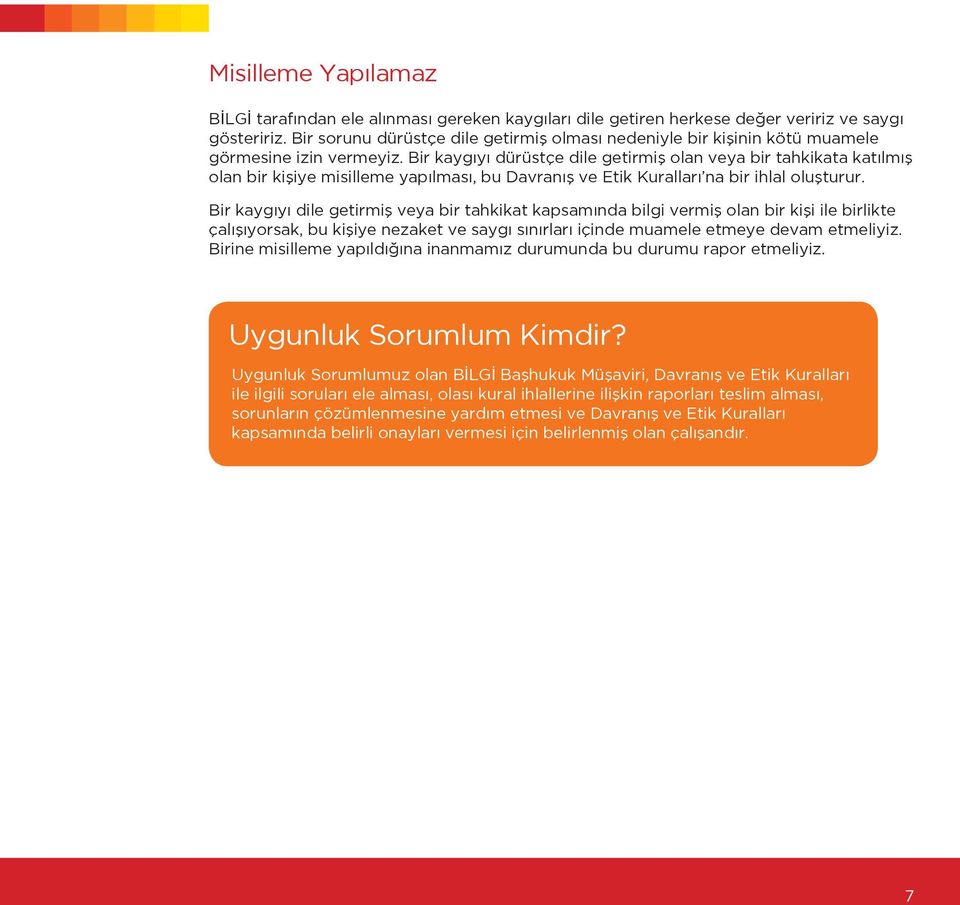 Misilleme Yapılamaz

BİLGİ tarafından ele alınması gereken kaygıları dile getiren herkese değer veririz ve saygı gösteririz. Bir sorunu dürüstçe dile getirmiş olması nedeniyle bir kişinin kötü muamele görmesine izin vermeyiz. Bir kaygıyı dürüstçe dile getirmiş olan veya bir tahkikata katılmış olan bir kişiye misilleme yapılması, bu Davranış ve Etik Kuralları'na bir ihlal oluşturur.

Bir kaygıyı dile getirmiş veya bir tahkikat kapsamında bilgi vermiş olan bir kişi ile birlikte çalışıyorsak, bu kişiye nezaket ve saygı sınırları içinde muamele etmeye devam etmeliyiz. Birine misilleme yapıldığına inanmamız durumunda bu durumu rapor etmeliyiz.

Uygunluk Sorumlum Kimdir?

Uygunluk Sorumlumuz olan BİLGİ Başhukuk Müşaviri, Davranış ve Etik Kuralları ile ilgili soruları ele alması, olası kural ihlallerine ilişkin raporları teslim alması, sorunların çözümlenmesine yardım etmesi ve Davranış ve Etik Kuralları kapsamında belirli onayları vermesi için belirlenmiş olan çalışandır.

7